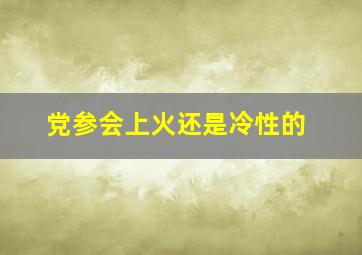 党参会上火还是冷性的